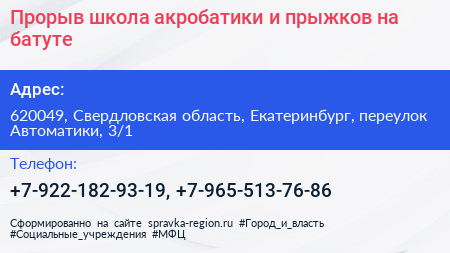 Прорыв школа акробатики и прыжков на батуте

Адрес:

620049, Свердловская область, Екатеринбург, переулок Автоматики, 3/1

Телефон:

+7-922-182-93-19, +7-965-513-76-86

Сформированно на сайте spravka-region.ru #Город_и_власть #Социальные_учреждения #МФЦ